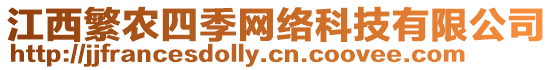 江西繁农四季网络科技有限公司
http://jjfrancesdolly.cn.coovee.com